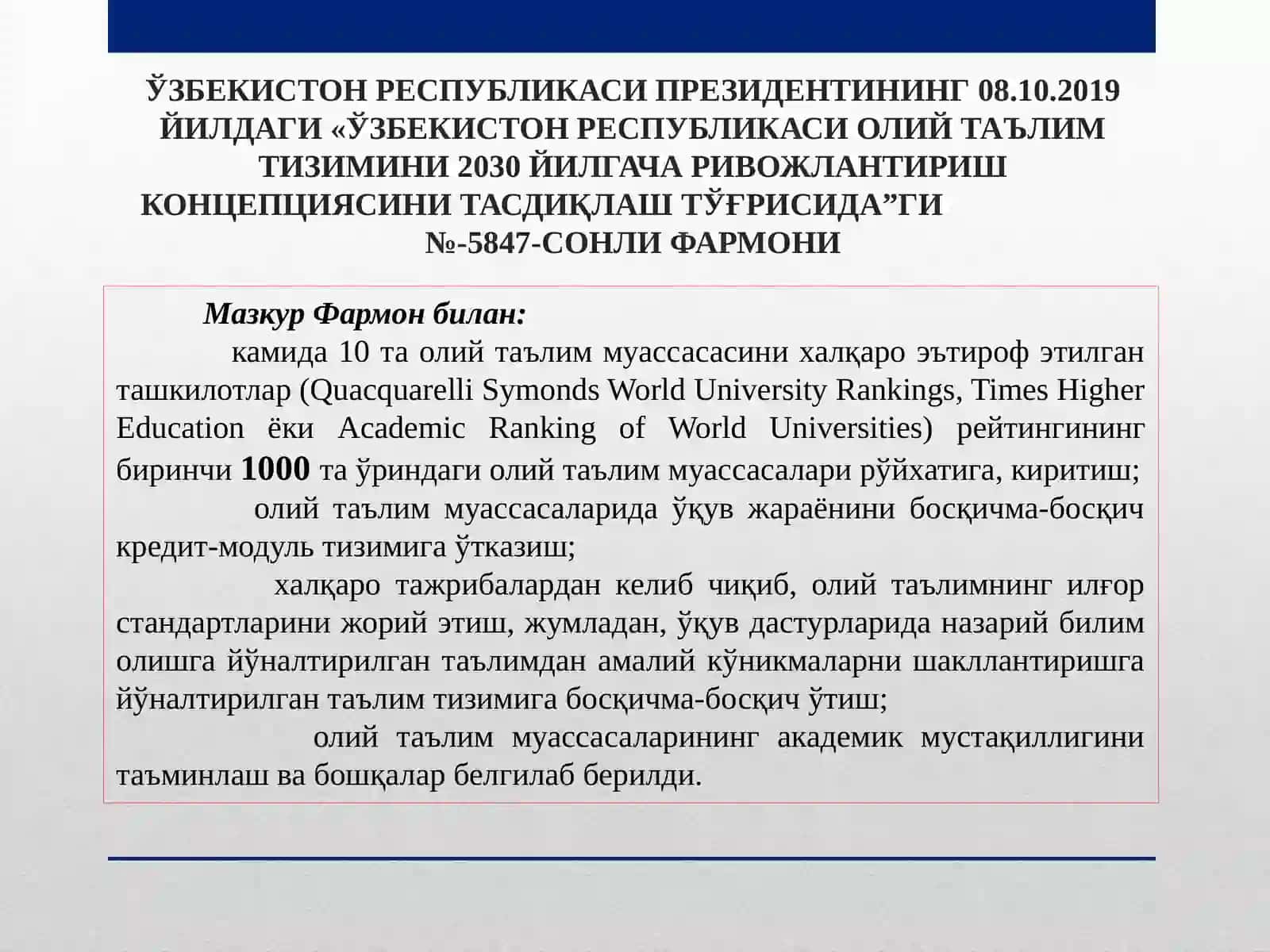 ЎЗБЕКИСТОН РЕСПУБЛИКАСИ ПРЕЗИДЕНТИНИНГ 08.10.2019 ЙИЛДАГИ «ЎЗБЕКИСТОН РЕСПУБЛИКАСИ ОЛИЙ ТАЪЛИМ ТИЗИМИНИ 2030 ЙИЛГАЧА РИВОЖЛАНТИРИШ КОНЦЕПЦИЯСИНИ ТАСДИҚЛАШ ТЎҒРИСИДА”ГИ №-5847-СОНЛИ ФАРМОНИ

Мазкур Фармон билан:

камида 10 та олий таълим муассасасини халқаро эътироф этилган ташкилотлар (Quacquarelli Symonds World University Rankings, Times Higher Education ёки Academic Ranking of World Universities) рейтингининг биринчи 1000 та ўриндаги олий таълим муассасалари рўйхатига, киритиш;

олий таълим муассасаларида ўқув жараёнини босқичма-босқич кредит-модуль тизимига ўтказиш;

халқаро тажрибалардан келиб чиқиб, олий таълимнинг илғор стандартларини жорий этиш, жумладан, ўқув дастурларида назарий билим олишга йўналтирилган таълимдан амалий кўникмаларни шакллантиришга йўналтирилган таълим тизимига босқичма-босқич ўтиш;

олий таълим муассасаларининг академик мустақиллигини таъминлаш ва бошқалар белгилаб берилди.